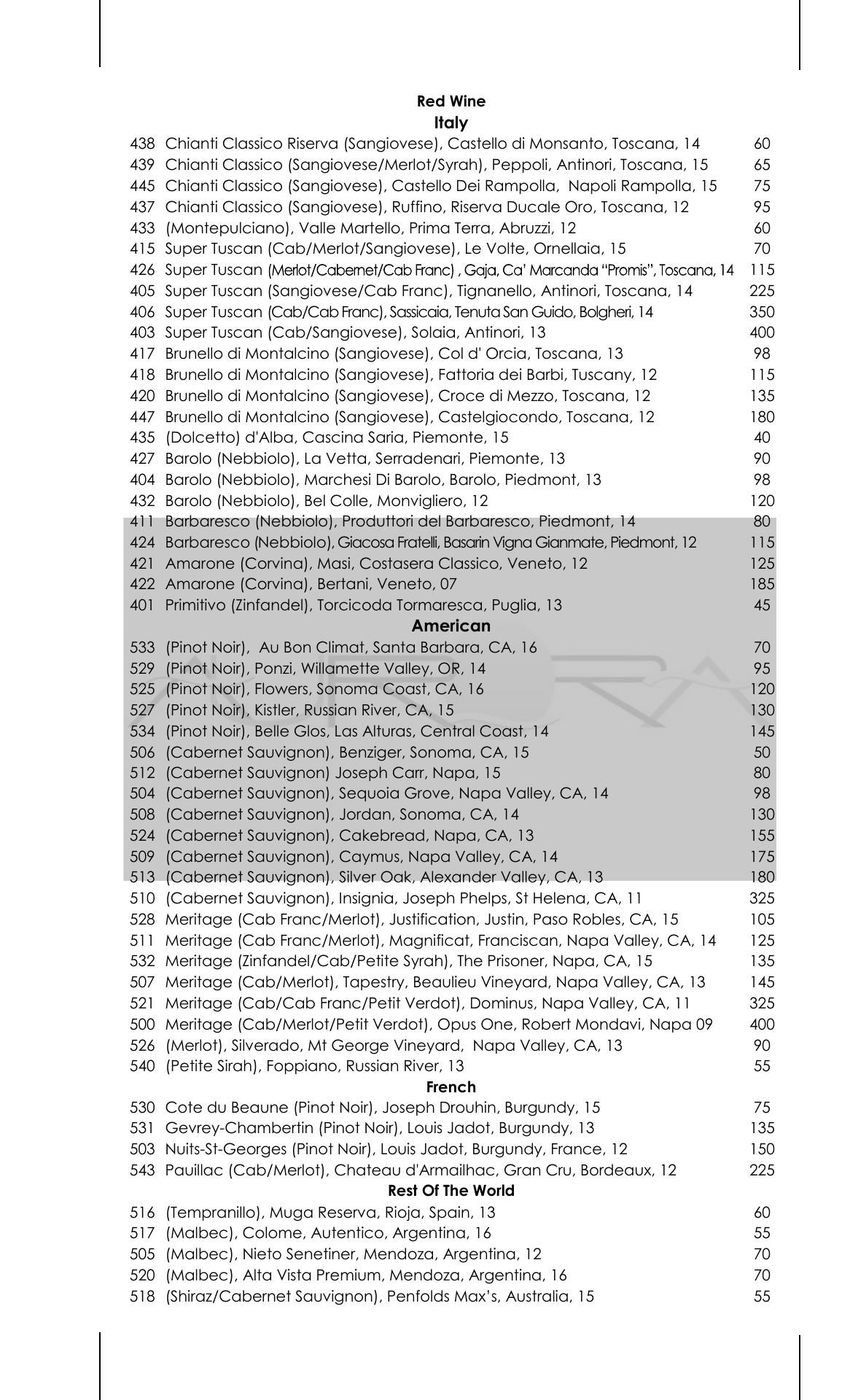 Red Wine
Italy

438 Chianti Classico Riserva (Sangiovese), Castello di Monsanto, Toscana, 14 60
439 Chianti Classico (Sangiovese/Merlot/Syrah), Peppoli, Antinori, Toscana, 15 65
445 Chianti Classico (Sangiovese), Castello Dei Rampolla, Napoli Rampolla, 15 75
437 Chianti Classico (Sangiovese), Ruffino, Riserva Ducale Oro, Toscana, 12 95
433 (Montepulciano), Valle Martello, Prima Terra, Abruzzi, 12 60
415 Super Tuscan (Cab/Merlot/Sangiovese), Le Volte, Ornellaia, 15 70
426 Super Tuscan (Merlot/Cabernet/Cab Franc) , Gaja, Ca' Marcanda "Promis", Toscana, 14 115
405 Super Tuscan (Sangiovese/Cab Franc), Tignanello, Antinori, Toscana, 14 225
406 Super Tuscan (Cab/Cab Franc), Sassicaia, Tenuta San Guido, Bolgheri, 14 350
403 Super Tuscan (Cab/Sangiovese), Solaia, Antinori, 13 400
417 Brunello di Montalcino (Sangiovese), Col d' Orcia, Toscana, 13 98
418 Brunello di Montalcino (Sangiovese), Fattoria dei Barbi, Tuscany, 12 115
420 Brunello di Montalcino (Sangiovese), Croce di Mezzo, Toscana, 12 135
447 Brunello di Montalcino (Sangiovese), Castelgiocondo, Toscana, 12 180
435 (Dolcetto) d'Alba, Cascina Saria, Piemonte, 15 40
427 Barolo (Nebbiolo), La Vetta, Serradenari, Piemonte, 13 90
404 Barolo (Nebbiolo), Marchesi Di Barolo, Barolo, Piedmont, 13 98
432 Barolo (Nebbiolo), Bel Colle, Monvigliero, 12 120
411 Barbaresco (Nebbiolo), Produttori del Barbaresco, Piedmont, 14 80
424 Barbaresco (Nebbiolo), Giacosa Fratelli, Basarin Vigna Gianmate, Piedmont, 12 115
421 Amarone (Corvina), Masi, Costasera Classico, Veneto, 12 125
422 Amarone (Corvina), Bertani, Veneto, 07 185
401 Primitivo (Zinfandel), Torcicoda Tormaresca, Puglia, 13 45

American

533 (Pinot Noir), Au Bon Climat, Santa Barbara, CA, 16 70
529 (Pinot Noir), Ponzi, Willamette Valley, OR, 14 95
525 (Pinot Noir), Flowers, Sonoma Coast, CA, 16 120
527 (Pinot Noir), Kistler, Russian River, CA, 15 130
534 (Pinot Noir), Belle Glos, Las Alturas, Central Coast, 14 145
506 (Cabernet Sauvignon), Benziger, Sonoma, CA, 15 50
512 (Cabernet Sauvignon) Joseph Carr, Napa, 15 80
504 (Cabernet Sauvignon), Sequoia Grove, Napa Valley, CA, 14 98
508 (Cabernet Sauvignon), Jordan, Sonoma, CA, 14 130
524 (Cabernet Sauvignon), Cakebread, Napa, CA, 13 155
509 (Cabernet Sauvignon), Caymus, Napa Valley, CA, 14 175
513 (Cabernet Sauvignon), Silver Oak, Alexander Valley, CA, 13 180
510 (Cabernet Sauvignon), Insignia, Joseph Phelps, St Helena, CA, 11 325
528 Meritage (Cab Franc/Merlot), Justification, Justin, Paso Robles, CA, 15 105
511 Meritage (Cab Franc/Merlot), Magnificat, Franciscan, Napa Valley, CA, 14 125
532 Meritage (Zinfandel/Cab/Petite Syrah), The Prisoner, Napa, CA, 15 135
507 Meritage (Cab/Merlot), Tapestry, Beaulieu Vineyard, Napa Valley, CA, 13 145
521 Meritage (Cab/Cab Franc/Petit Verdot), Dominus, Napa Valley, CA, 11 325
500 Meritage (Cab/Merlot/Petit Verdot), Opus One, Robert Mondavi, Napa 09 400
526 (Merlot), Silverado, Mt George Vineyard, Napa Valley, CA, 13 90
540 (Petite Sirah), Foppiano, Russian River, 13 55

French

530 Cote du Beaune (Pinot Noir), Joseph Drouhin, Burgundy, 15 75
531 Gevrey-Chambertin (Pinot Noir), Louis Jadot, Burgundy, 13 135
503 Nuits-St-Georges (Pinot Noir), Louis Jadot, Burgundy, France, 12 150
543 Pauillac (Cab/Merlot), Chateau d'Armailhac, Gran Cru, Bordeaux, 12 225

Rest Of The World

516 (Tempranillo), Muga Reserva, Rioja, Spain, 13 60
517 (Malbec), Colome, Autentico, Argentina, 16 55
505 (Malbec), Nieto Senetiner, Mendoza, Argentina, 12 70
520 (Malbec), Alta Vista Premium, Mendoza, Argentina, 16 70
518 (Shiraz/Cabernet Sauvignon), Penfolds Max's, Australia, 15 55